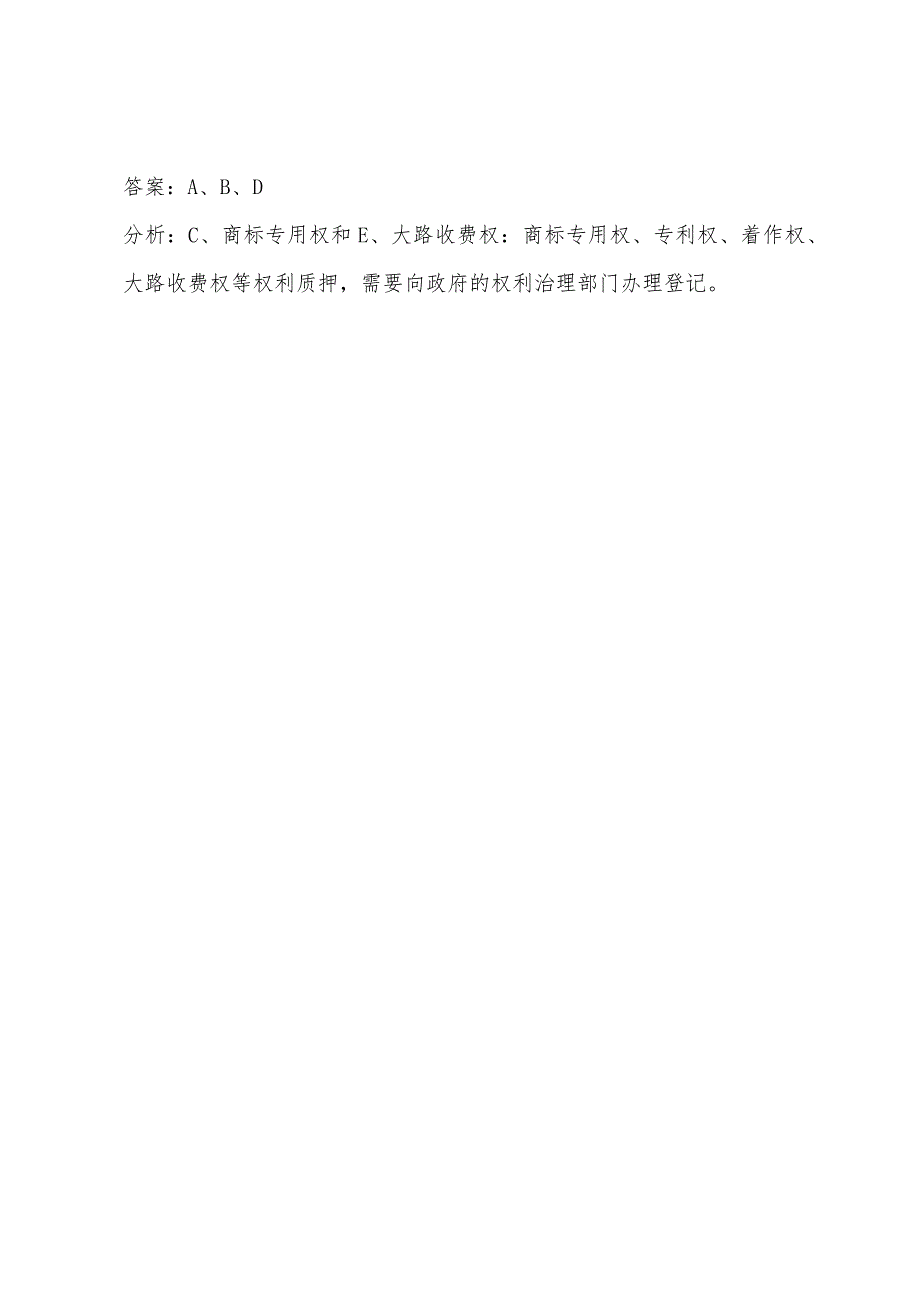 答案：A、B、D

分析：C、商标专用权和E、大路收费权：商标专用权、专利权、着作权、大路收费权等权利质押，需要向政府的权利治理部门办理登记。